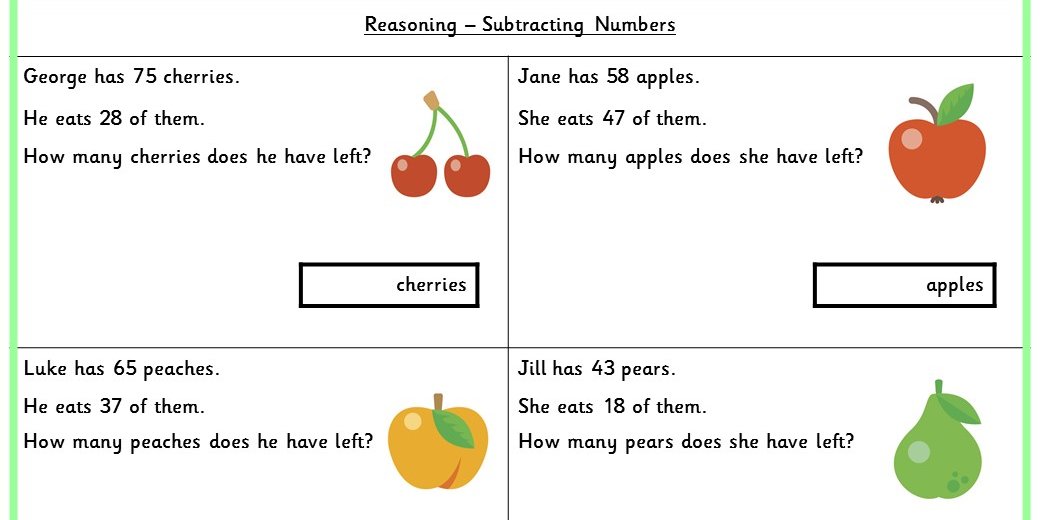 Reasoning – Subtracting Numbers

George has 75 cherries.

He eats 28 of them.

How many cherries does he have left?

cherries

Jane has 58 apples.

She eats 47 of them.

How many apples does she have left?

apples

Luke has 65 peaches.

He eats 37 of them.

How many peaches does he have left?

Jill has 43 pears.

She eats 18 of them.

How many pears does she have left?